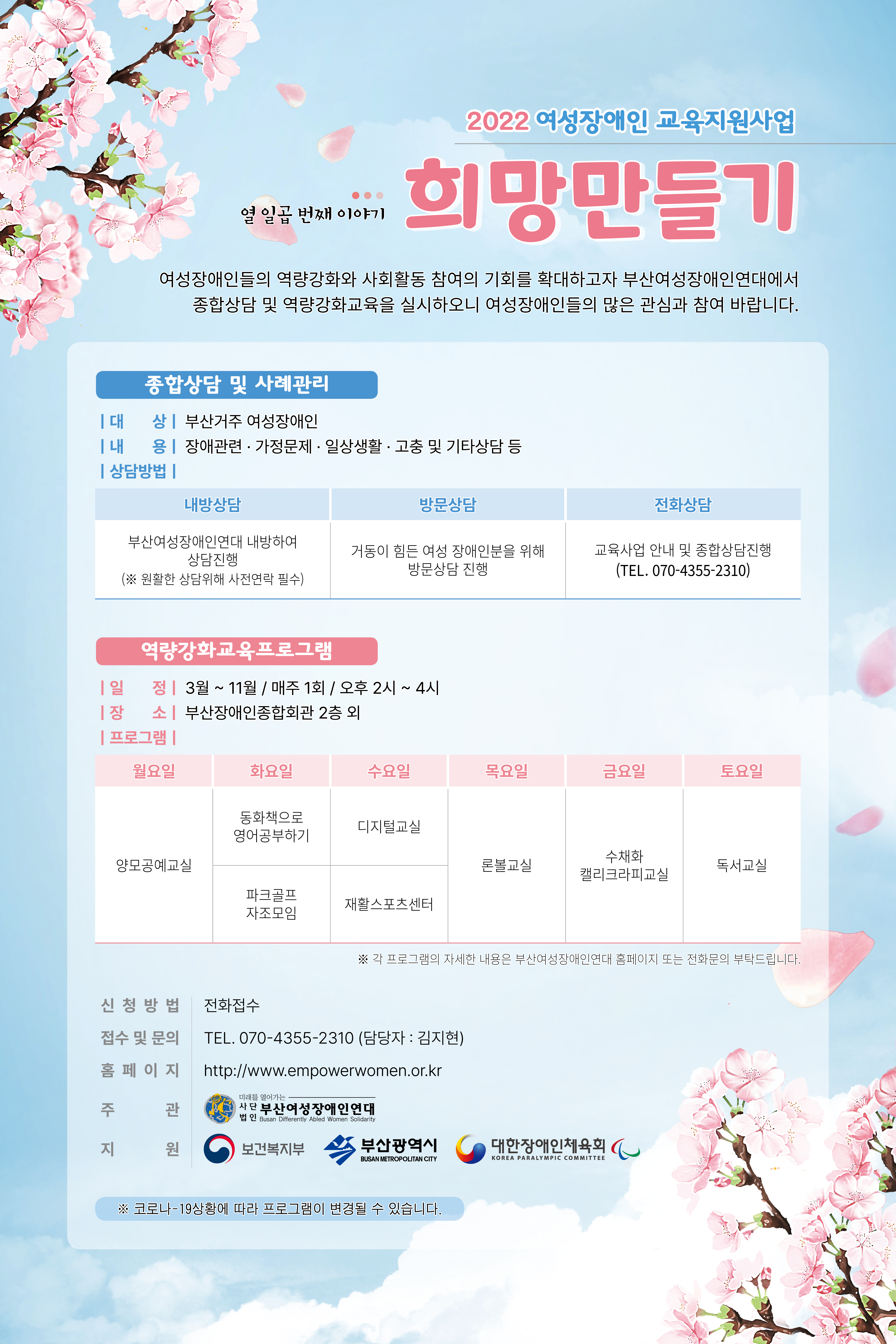 2022 여성장애인 교육지원사업

열 일곱 번째 이야기 희망만들기

여성장애인들의 역량강화와 사회활동 참여의 기회를 확대하고자 부산여성장애인연대에서 종합상담 및 역량강화교육을 실시하오니 여성장애인들의 많은 관심과 참여 바랍니다.

종합상담 및 사례관리

| 대 상 | 부산거주 여성장애인
| 내 용 | 장애관련 · 가정문제 · 일상생활 · 고충 및 기타상담 등
| 상담방법 |

| 내방상담 | 방문상담 | 전화상담 |
|---|---|---|
| 부산여성장애인연대 내방하여 상담진행 (※ 원활한 상담위해 사전연락 필수) | 거동이 힘든 여성 장애인분을 위해 방문상담 진행 | 교육사업 안내 및 종합상담진행 (TEL. 070-4355-2310) |

역량강화교육프로그램

| 일 정 | 3월 ~ 11월 / 매주 1회 / 오후 2시 ~ 4시
| 장 소 | 부산장애인종합회관 2층 외
| 프로그램 |

| 월요일 | 화요일 | 수요일 | 목요일 | 금요일 | 토요일 |
|---|---|---|---|---|---|
| 양모공예교실 | 동화책으로 영어공부하기 | 디지털교실 | 론볼교실 | 수채화 캘리크라피교실 | 독서교실 |
| | 파크골프 자조모임 | 재활스포츠센터 | | | |

※ 각 프로그램의 자세한 내용은 부산여성장애인연대 홈페이지 또는 전화문의 부탁드립니다.

신 청 방 법 전화접수
접수 및 문의 TEL. 070-4355-2310 (담당자 : 김지현)
홈 페 이 지 http://www.empowerwomen.or.kr
주 관 미래를 열어가는 사단법인 부산여성장애인연대 Busan Differently Abled Women Solidarity
지 원 보건복지부 부산광역시 BUSAN METROPOLITAN CITY 대한장애인체육회 KOREA PARALYMPIC COMMITTEE

※ 코로나-19상황에 따라 프로그램이 변경될 수 있습니다.